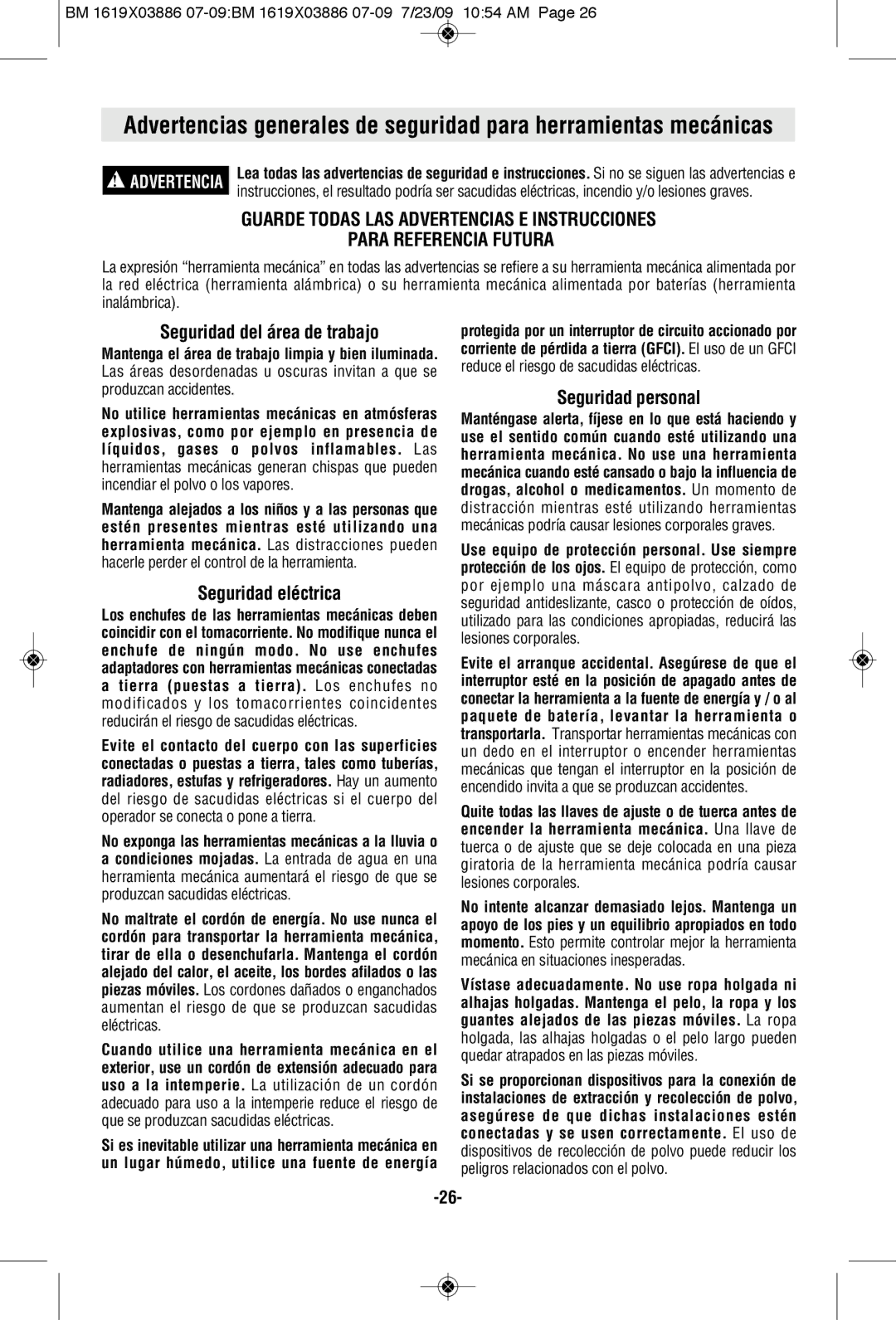 BM 1619X03886 07-09:BM 1619X03886 07-09 7/23/09 10:54 AM Page 26

Advertencias generales de seguridad para herramientas mecánicas

ADVERTENCIA Lea todas las advertencias de seguridad e instrucciones. Si no se siguen las advertencias e instrucciones, el resultado podría ser sacudidas eléctricas, incendio y/o lesiones graves.

GUARDE TODAS LAS ADVERTENCIAS E INSTRUCCIONES PARA REFERENCIA FUTURA

La expresión “herramienta mecánica” en todas las advertencias se refiere a su herramienta mecánica alimentada por la red eléctrica (herramienta alámbrica) o su herramienta mecánica alimentada por baterías (herramienta inalámbrica).

Seguridad del área de trabajo

Mantenga el área de trabajo limpia y bien iluminada. Las áreas desordenadas u oscuras invitan a que se produzcan accidentes.

No utilice herramientas mecánicas en atmósferas explosivas, como por ejemplo en presencia de líquidos, gases o polvos inflamables. Las herramientas mecánicas generan chispas que pueden incendiar el polvo o los vapores.

Mantenga alejados a los niños y a las personas que estén presentes mientras esté utilizando una herramienta mecánica. Las distracciones pueden hacerle perder el control de la herramienta.

Seguridad eléctrica

Los enchufes de las herramientas mecánicas deben coincidir con el tomacorriente. No modifique nunca el enchufe de ningún modo. No use enchufes adaptadores con herramientas mecánicas conectadas a tierra (puestas a tierra). Los enchufes no modificados y los tomacorrientes coincidentes reducirán el riesgo de sacudidas eléctricas.

Evite el contacto del cuerpo con las superficies conectadas o puestas a tierra, tales como tuberías, radiadores, estufas y refrigeradores. Hay un aumento del riesgo de sacudidas eléctricas si el cuerpo del operador se conecta o pone a tierra.

No exponga las herramientas mecánicas a la lluvia o a condiciones mojadas. La entrada de agua en una herramienta mecánica aumentará el riesgo de que se produzcan sacudidas eléctricas.

No maltrate el cordón de energía. No use nunca el cordón para transportar la herramienta mecánica, tirar de ella o desenchufarla. Mantenga el cordón alejado del calor, el aceite, los bordes afilados o las piezas móviles. Los cordones dañados o enganchados aumentan el riesgo de que se produzcan sacudidas eléctricas.

Cuando utilice una herramienta mecánica en el exterior, use un cordón de extensión adecuado para uso a la intemperie. La utilización de un cordón adecuado para uso a la intemperie reduce el riesgo de que se produzcan sacudidas eléctricas.

Si es inevitable utilizar una herramienta mecánica en un lugar húmedo, utilice una fuente de energía protegida por un interruptor de circuito accionado por corriente de pérdida a tierra (GFCI). El uso de un GFCI reduce el riesgo de sacudidas eléctricas.

Seguridad personal

Manténgase alerta, fíjese en lo que está haciendo y use el sentido común cuando esté utilizando una herramienta mecánica. No use una herramienta mecánica cuando esté cansado o bajo la influencia de drogas, alcohol o medicamentos. Un momento de distracción mientras esté utilizando herramientas mecánicas podría causar lesiones corporales graves.

Use equipo de protección personal. Use siempre protección de los ojos. El equipo de protección, como por ejemplo una máscara antipolvo, calzado de seguridad antideslizante, casco o protección de oídos, utilizado para las condiciones apropiadas, reducirá las lesiones corporales.

Evite el arranque accidental. Asegúrese de que el interruptor esté en la posición de apagado antes de conectar la herramienta a la fuente de energía y / o al paquete de batería, levantar la herramienta o transportarla. Transportar herramientas mecánicas con un dedo en el interruptor o encender herramientas mecánicas que tengan el interruptor en la posición de encendido invita a que se produzcan accidentes.

Quite todas las llaves de ajuste o de tuerca antes de encender la herramienta mecánica. Una llave de tuerca o de ajuste que se deje colocada en una pieza giratoria de la herramienta mecánica podría causar lesiones corporales.

No intente alcanzar demasiado lejos. Mantenga un apoyo de los pies y un equilibrio apropiados en todo momento. Esto permite controlar mejor la herramienta mecánica en situaciones inesperadas.

Vístase adecuadamente. No use ropa holgada ni alhajas holgadas. Mantenga el pelo, la ropa y los guantes alejados de las piezas móviles. La ropa holgada, las alhajas holgadas o el pelo largo pueden quedar atrapados en las piezas móviles.

Si se proporcionan dispositivos para la conexión de instalaciones de extracción y recolección de polvo, asegúrese de que dichas instalaciones estén conectadas y se usen correctamente. El uso de dispositivos de recolección de polvo puede reducir los peligros relacionados con el polvo.

-26-